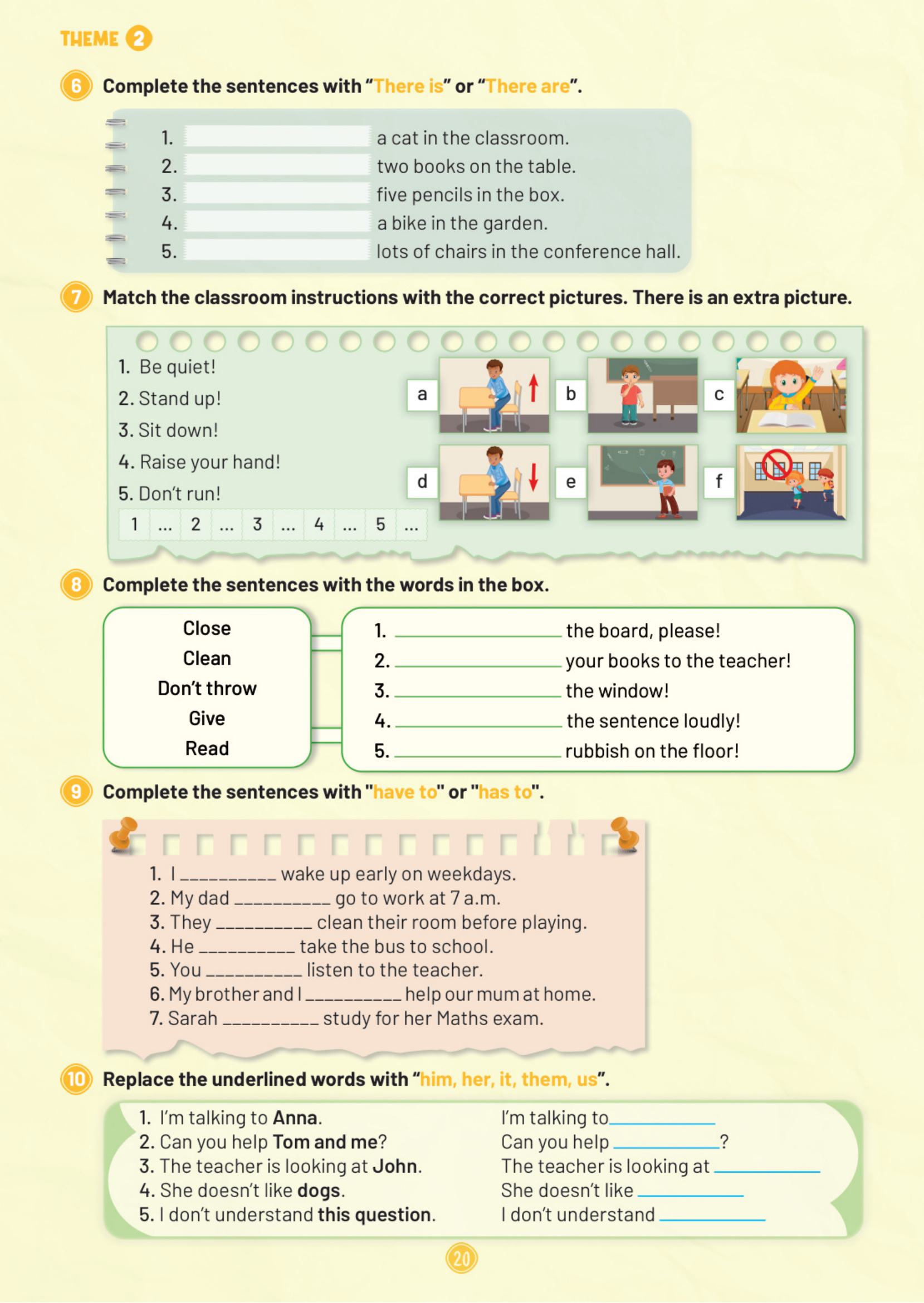 THEME 2

6 Complete the sentences with "There is" or "There are".

1. ____ a cat in the classroom.
2. ____ two books on the table.
3. ____ five pencils in the box.
4. ____ a bike in the garden.
5. ____ lots of chairs in the conference hall.

7 Match the classroom instructions with the correct pictures. There is an extra picture.

1. Be quiet!
2. Stand up!
3. Sit down!
4. Raise your hand!
5. Don't run!

| 1 | ... | 2 | ... | 3 | ... | 4 | ... | 5 | ... |
|---|---|---|---|---|---|---|---|---|---|

a
b
c
d
e
f

8 Complete the sentences with the words in the box.

Close
Clean
Don't throw
Give
Read

1. ____ the board, please!
2. ____ your books to the teacher!
3. ____ the window!
4. ____ the sentence loudly!
5. ____ rubbish on the floor!

9 Complete the sentences with "have to" or "has to".

1. I ____ wake up early on weekdays.
2. My dad ____ go to work at 7 a.m.
3. They ____ clean their room before playing.
4. He ____ take the bus to school.
5. You ____ listen to the teacher.
6. My brother and I ____ help our mum at home.
7. Sarah ____ study for her Maths exam.

10 Replace the underlined words with "him, her, it, them, us".

1. I'm talking to Anna.
2. Can you help Tom and me?
3. The teacher is looking at John.
4. She doesn't like dogs.
5. I don't understand this question.

I'm talking to ____
Can you help ____?
The teacher is looking at ____
She doesn't like ____
I don't understand ____

20